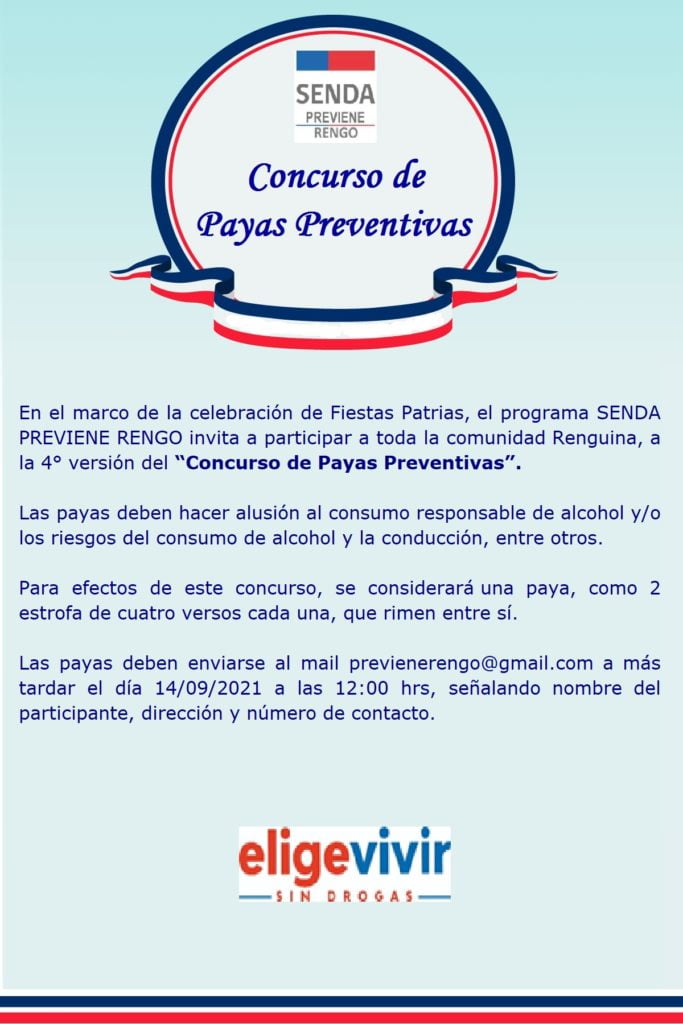 SENDA
PREVIENE
RENGO

Concurso de
Payas Preventivas

En el marco de la celebración de Fiestas Patrias, el programa SENDA PREVIENE RENGO invita a participar a toda la comunidad Renguina, a la 4° versión del "Concurso de Payas Preventivas".

Las payas deben hacer alusión al consumo responsable de alcohol y/o los riesgos del consumo de alcohol y la conducción, entre otros.

Para efectos de este concurso, se considerará una paya, como 2 estrofa de cuatro versos cada una, que rimen entre sí.

Las payas deben enviarse al mail previenerengo@gmail.com a más tardar el día 14/09/2021 a las 12:00 hrs, señalando nombre del participante, dirección y número de contacto.

eligevivir
SIN DROGAS